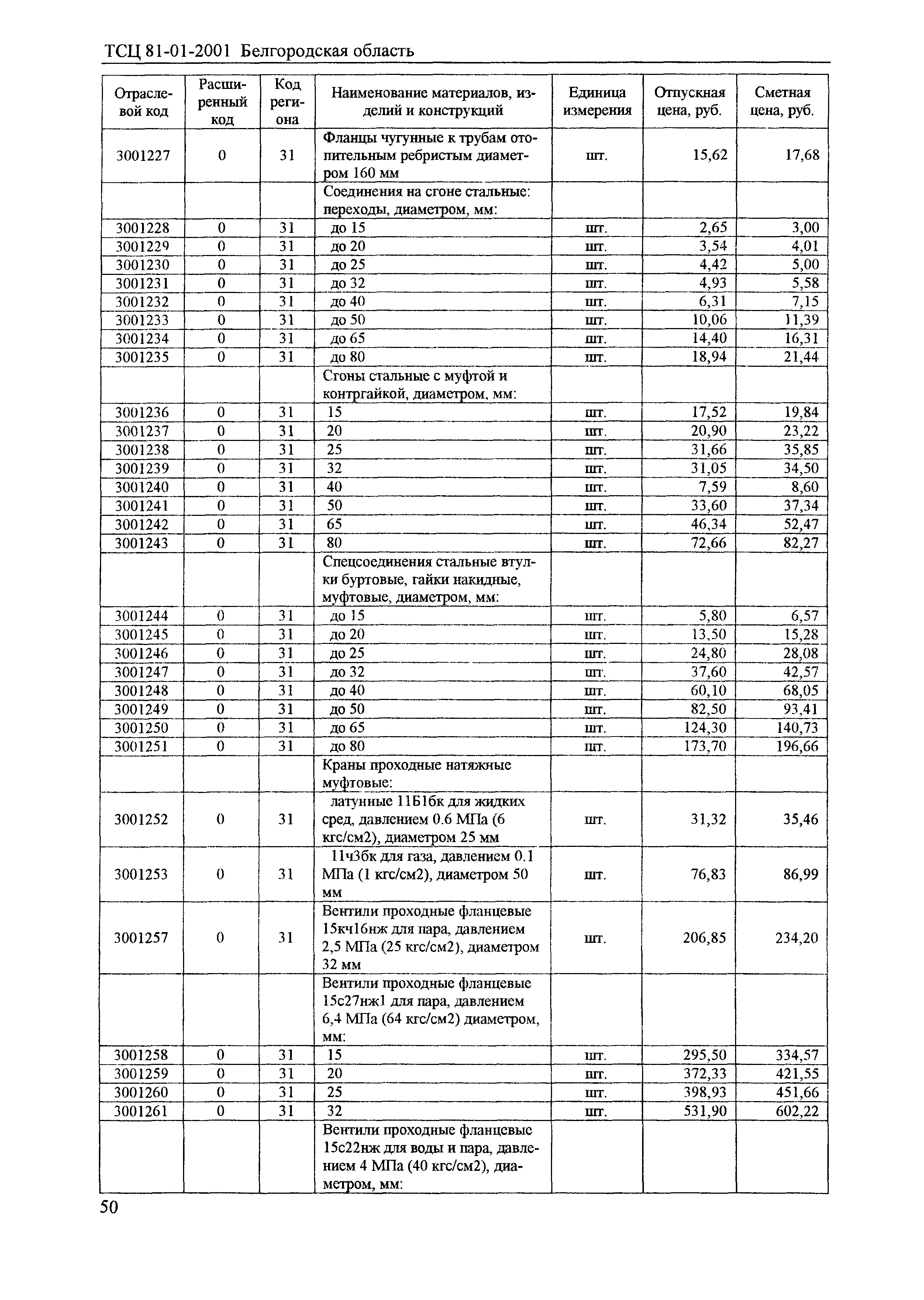 ТСЦ 81-01-2001 Белгородская область

| Отраслевой код | Расширенный код | Код региона | Наименование материалов, изделий и конструкций | Единица измерения | Отпускная цена, руб. | Сметная цена, руб. |
|---|---|---|---|---|---|---|
| 3001227 | 0 | 31 | Фланцы чугунные к трубам отопительным ребристым диаметром 160 мм | шт. | 15,62 | 17,68 |
| | | | Соединения на сгоне стальные: переходы, диаметром, мм: | | | |
| 3001228 | 0 | 31 | до 15 | шт. | 2,65 | 3,00 |
| 3001229 | 0 | 31 | до 20 | шт. | 3,54 | 4,01 |
| 3001230 | 0 | 31 | до 25 | шт. | 4,42 | 5,00 |
| 3001231 | 0 | 31 | до 32 | шт. | 4,93 | 5,58 |
| 3001232 | 0 | 31 | до 40 | шт. | 6,31 | 7,15 |
| 3001233 | 0 | 31 | до 50 | шт. | 10,06 | 11,39 |
| 3001234 | 0 | 31 | до 65 | шт. | 14,40 | 16,31 |
| 3001235 | 0 | 31 | до 80 | шт. | 18,94 | 21,44 |
| | | | Сгоны стальные с муфтой и контргайкой, диаметром, мм: | | | |
| 3001236 | 0 | 31 | 15 | шт. | 17,52 | 19,84 |
| 3001237 | 0 | 31 | 20 | шт. | 20,90 | 23,22 |
| 3001238 | 0 | 31 | 25 | шт. | 31,66 | 35,85 |
| 3001239 | 0 | 31 | 32 | шт. | 31,05 | 34,50 |
| 3001240 | 0 | 31 | 40 | шт. | 7,59 | 8,60 |
| 3001241 | 0 | 31 | 50 | шт. | 33,60 | 37,34 |
| 3001242 | 0 | 31 | 65 | шт. | 46,34 | 52,47 |
| 3001243 | 0 | 31 | 80 | шт. | 72,66 | 82,27 |
| | | | Спецсоединения стальные втулки буртовые, гайки накидные, муфтовые, диаметром, мм: | | | |
| 3001244 | 0 | 31 | до 15 | шт. | 5,80 | 6,57 |
| 3001245 | 0 | 31 | до 20 | шт. | 13,50 | 15,28 |
| 3001246 | 0 | 31 | до 25 | шт. | 24,80 | 28,08 |
| 3001247 | 0 | 31 | до 32 | шт. | 37,60 | 42,57 |
| 3001248 | 0 | 31 | до 40 | шт. | 60,10 | 68,05 |
| 3001249 | 0 | 31 | до 50 | шт. | 82,50 | 93,41 |
| 3001250 | 0 | 31 | до 65 | шт. | 124,30 | 140,73 |
| 3001251 | 0 | 31 | до 80 | шт. | 173,70 | 196,66 |
| | | | Краны проходные натяжные муфтовые: | | | |
| 3001252 | 0 | 31 | латунные 11Б1бк для жидких сред, давлением 0.6 МПа (6 кгс/см2), диаметром 25 мм | шт. | 31,32 | 35,46 |
| 3001253 | 0 | 31 | 11ч3бк для газа, давлением 0.1 МПа (1 кгс/см2), диаметром 50 мм | шт. | 76,83 | 86,99 |
| 3001257 | 0 | 31 | Вентили проходные фланцевые 15кч16нж для пара, давлением 2,5 МПа (25 кгс/см2), диаметром 32 мм | шт. | 206,85 | 234,20 |
| | | | Вентили проходные фланцевые 15с27нж1 для пара, давлением 6,4 МПа (64 кгс/см2) диаметром, мм: | | | |
| 3001258 | 0 | 31 | 15 | шт. | 295,50 | 334,57 |
| 3001259 | 0 | 31 | 20 | шт. | 372,33 | 421,55 |
| 3001260 | 0 | 31 | 25 | шт. | 398,93 | 451,66 |
| 3001261 | 0 | 31 | 32 | шт. | 531,90 | 602,22 |
| | | | Вентили проходные фланцевые 15с22нж для воды и пара, давлением 4 МПа (40 кгс/см2), диаметром, мм: | | | |

50